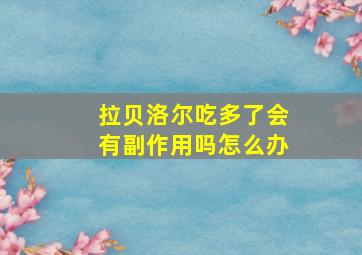 拉贝洛尔吃多了会有副作用吗怎么办